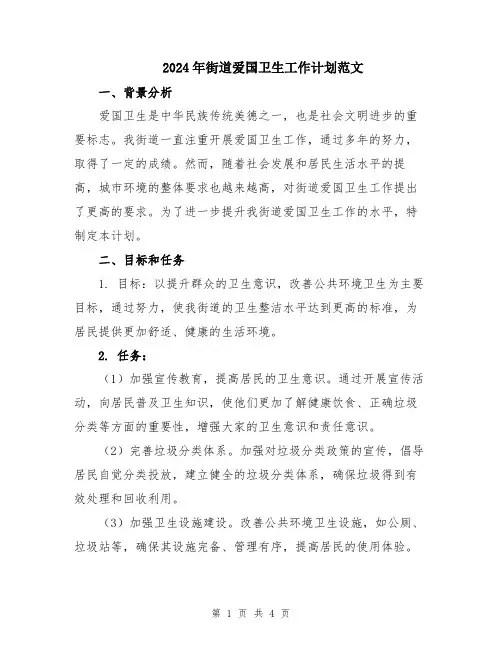 2024年街道爱国卫生工作计划范文

一、背景分析

爱国卫生是中华民族传统美德之一，也是社会文明进步的重要标志。我街道一直注重开展爱国卫生工作，通过多年的努力，取得了一定的成绩。然而，随着社会发展和居民生活水平的提高，城市环境的整体要求也越来越高，对街道爱国卫生工作提出了更高的要求。为了进一步提升我街道爱国卫生工作的水平，特制定本计划。

二、目标和任务

1. 目标：以提升群众的卫生意识，改善公共环境卫生为主要目标，通过努力，使我街道的卫生整洁水平达到更高的标准，为居民提供更加舒适、健康的生活环境。

2. 任务：

（1）加强宣传教育，提高居民的卫生意识。通过开展宣传活动，向居民普及卫生知识，使他们更加了解健康饮食、正确垃圾分类等方面的重要性，增强大家的卫生意识和责任意识。

（2）完善垃圾分类体系。加强对垃圾分类政策的宣传，倡导居民自觉分类投放，建立健全的垃圾分类体系，确保垃圾得到有效处理和回收利用。

（3）加强卫生设施建设。改善公共环境卫生设施，如公厕、垃圾站等，确保其设施完备、管理有序，提高居民的使用体验。

第 1 页 共 4 页